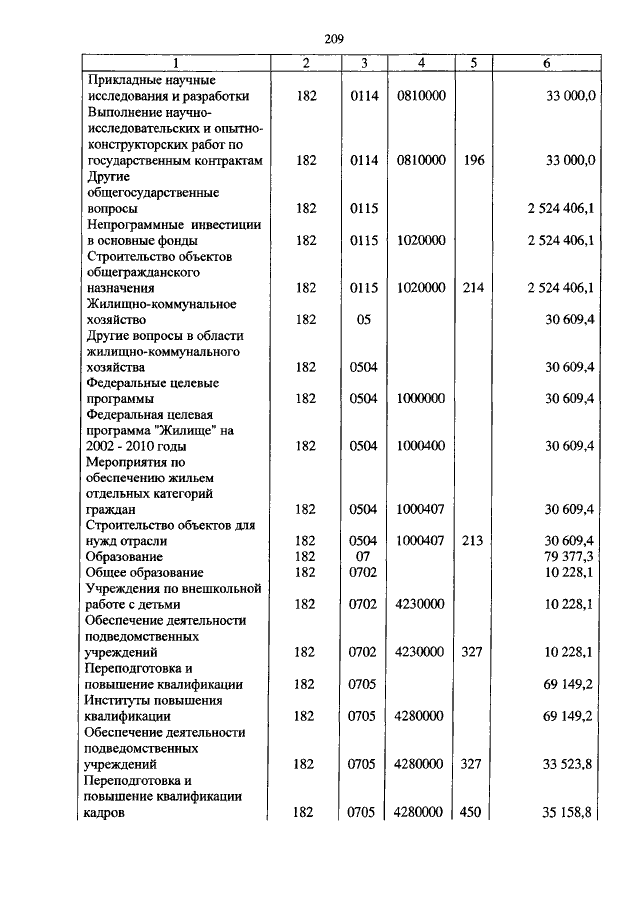 209

| 1 | 2 | 3 | 4 | 5 | 6 |
|---|---|---|---|---|---|
| Прикладные научные исследования и разработки | 182 | 0114 | 0810000 | | 33 000,0 |
| Выполнение научно-исследовательских и опытно-конструкторских работ по государственным контрактам | 182 | 0114 | 0810000 | 196 | 33 000,0 |
| Другие общегосударственные вопросы | 182 | 0115 | | | 2 524 406,1 |
| Непрограммные инвестиции в основные фонды | 182 | 0115 | 1020000 | | 2 524 406,1 |
| Строительство объектов общегражданского назначения | 182 | 0115 | 1020000 | 214 | 2 524 406,1 |
| Жилищно-коммунальное хозяйство | 182 | 05 | | | 30 609,4 |
| Другие вопросы в области жилищно-коммунального хозяйства | 182 | 0504 | | | 30 609,4 |
| Федеральные целевые программы | 182 | 0504 | 1000000 | | 30 609,4 |
| Федеральная целевая программа "Жилище" на 2002 - 2010 годы | 182 | 0504 | 1000400 | | 30 609,4 |
| Мероприятия по обеспечению жильем отдельных категорий граждан | 182 | 0504 | 1000407 | | 30 609,4 |
| Строительство объектов для нужд отрасли | 182 | 0504 | 1000407 | 213 | 30 609,4 |
| Образование | 182 | 07 | | | 79 377,3 |
| Общее образование | 182 | 0702 | | | 10 228,1 |
| Учреждения по внешкольной работе с детьми | 182 | 0702 | 4230000 | | 10 228,1 |
| Обеспечение деятельности подведомственных учреждений | 182 | 0702 | 4230000 | 327 | 10 228,1 |
| Переподготовка и повышение квалификации | 182 | 0705 | | | 69 149,2 |
| Институты повышения квалификации | 182 | 0705 | 4280000 | | 69 149,2 |
| Обеспечение деятельности подведомственных учреждений | 182 | 0705 | 4280000 | 327 | 33 523,8 |
| Переподготовка и повышение квалификации кадров | 182 | 0705 | 4280000 | 450 | 35 158,8 |